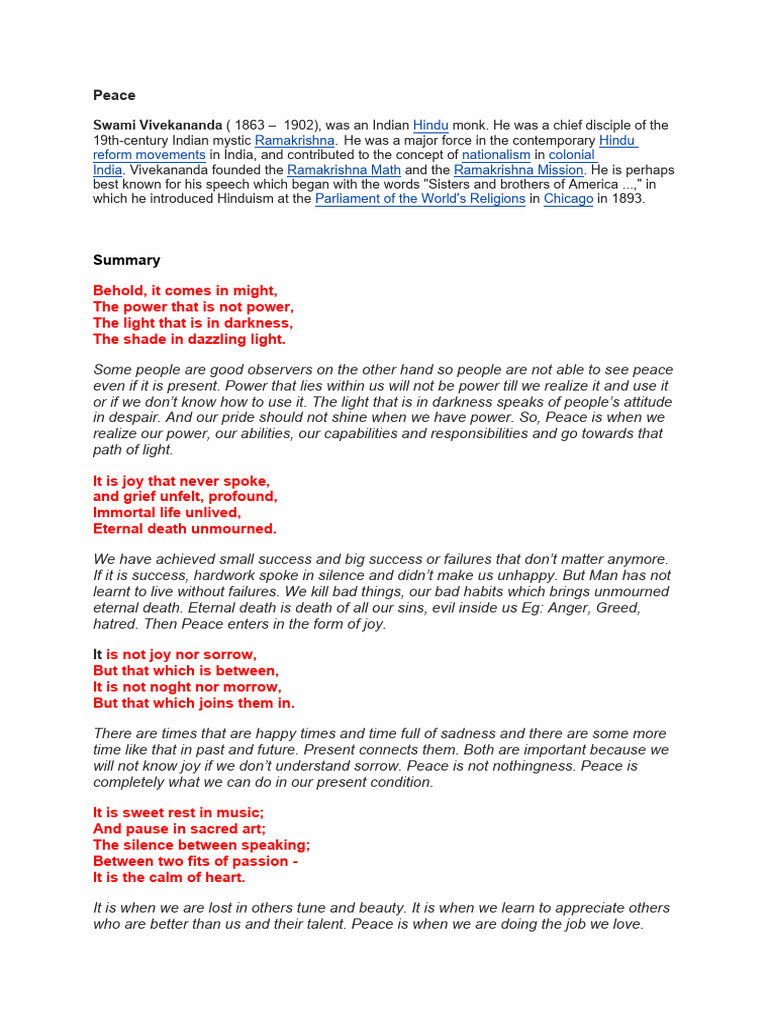 Peace

Swami Vivekananda ( 1863 – 1902), was an Indian Hindu monk. He was a chief disciple of the 19th-century Indian mystic Ramakrishna. He was a major force in the contemporary Hindu reform movements in India, and contributed to the concept of nationalism in colonial India. Vivekananda founded the Ramakrishna Math and the Ramakrishna Mission. He is perhaps best known for his speech which began with the words "Sisters and brothers of America ...," in which he introduced Hinduism at the Parliament of the World's Religions in Chicago in 1893.

Summary

Behold, it comes in might,
The power that is not power,
The light that is in darkness,
The shade in dazzling light.

Some people are good observers on the other hand so people are not able to see peace even if it is present. Power that lies within us will not be power till we realize it and use it or if we don't know how to use it. The light that is in darkness speaks of people's attitude in despair. And our pride should not shine when we have power. So, Peace is when we realize our power, our abilities, our capabilities and responsibilities and go towards that path of light.

It is joy that never spoke,
and grief unfelt, profound,
Immortal life unlived,
Eternal death unmourned.

We have achieved small success and big success or failures that don't matter anymore. If it is success, hardwork spoke in silence and didn't make us unhappy. But Man has not learnt to live without failures. We kill bad things, our bad habits which brings unmourned eternal death. Eternal death is death of all our sins, evil inside us Eg: Anger, Greed, hatred. Then Peace enters in the form of joy.

It is not joy nor sorrow,
But that which is between,
It is not noght nor morrow,
But that which joins them in.

There are times that are happy times and time full of sadness and there are some more time like that in past and future. Present connects them. Both are important because we will not know joy if we don't understand sorrow. Peace is not nothingness. Peace is completely what we can do in our present condition.

It is sweet rest in music;
And pause in sacred art;
The silence between speaking;
Between two fits of passion -
It is the calm of heart.

It is when we are lost in others tune and beauty. It is when we learn to appreciate others who are better than us and their talent. Peace is when we are doing the job we love.